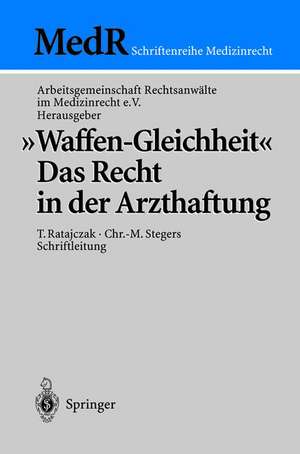 MedR Schriftenreihe Medizinrecht

Arbeitsgemeinschaft Rechtsanwälte im Medizinrecht e.V. Herausgeber

»Waffen-Gleichheit« Das Recht in der Arzthaftung

T. Ratajczak · Chr.-M. Stegers Schriftleitung

Springer